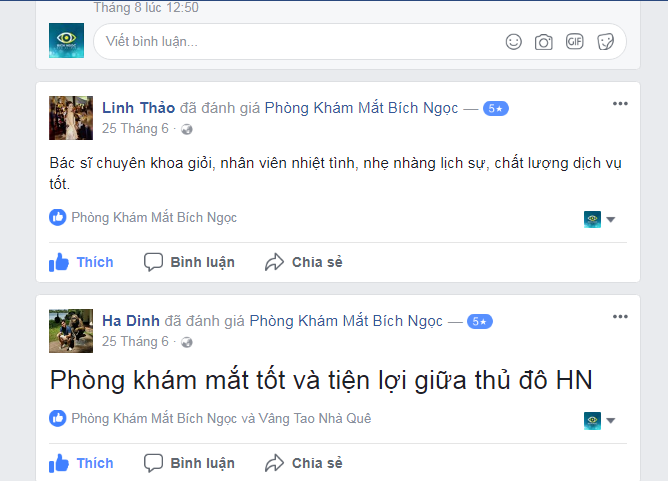 Tháng 8 lúc 12:50

Viết bình luận...

GIF

Linh Thảo đã đánh giá Phòng Khám Mắt Bích Ngọc — 5★

25 Tháng 6 ·

Bác sĩ chuyên khoa giỏi, nhân viên nhiệt tình, nhẹ nhàng lịch sự, chất lượng dịch vụ tốt.

Phòng Khám Mắt Bích Ngọc

Thích Bình luận Chia sẻ

Ha Dinh đã đánh giá Phòng Khám Mắt Bích Ngọc — 5★

25 Tháng 6 ·

Phòng khám mắt tốt và tiện lợi giữa thủ đô HN

Phòng Khám Mắt Bích Ngọc và Vâng Tao Nhà Quê

Thích Bình luận Chia sẻ